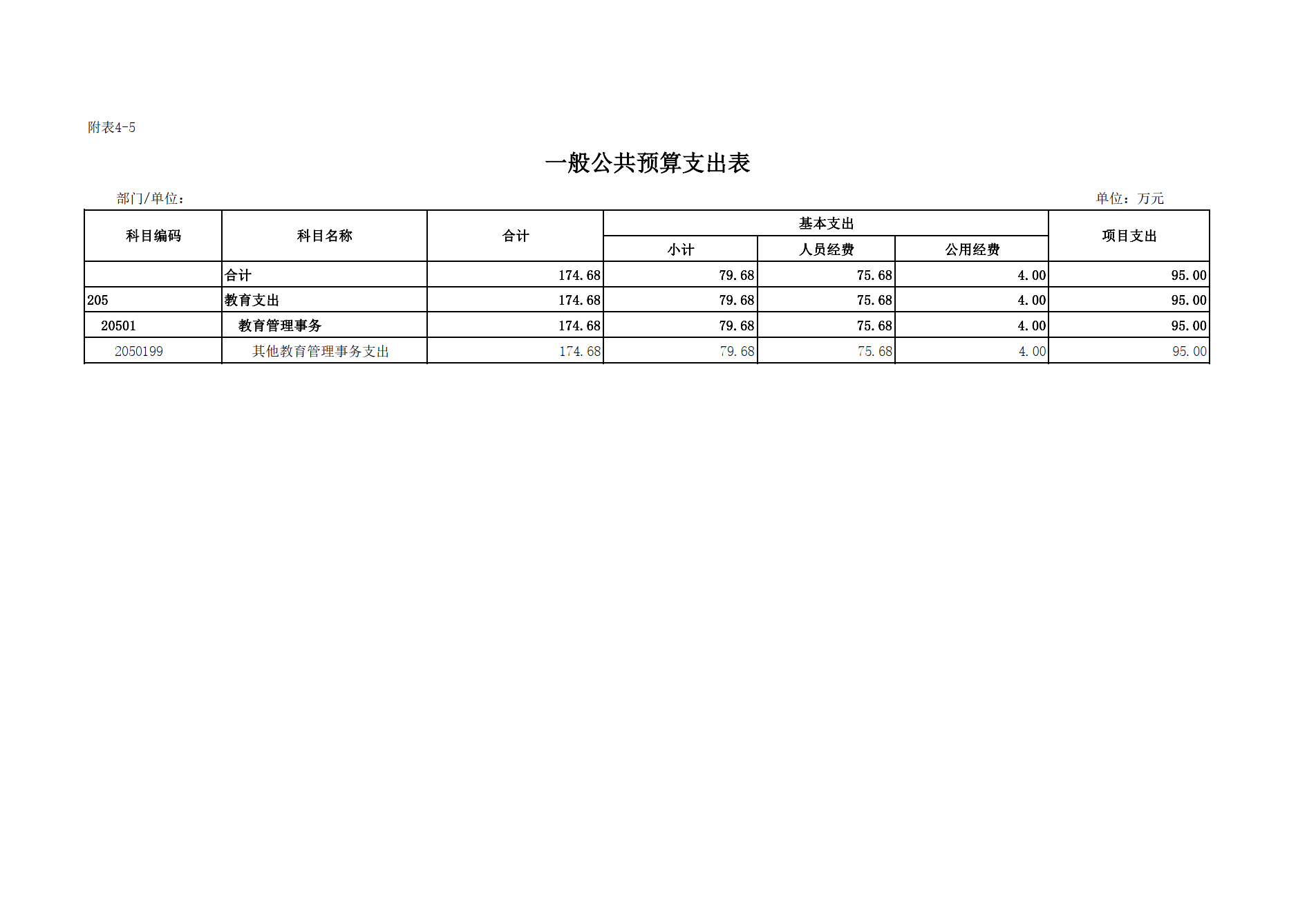 附表4-5

一般公共预算支出表

部门/单位：

单位：万元

| 科目编码 | 科目名称 | 合计 | 基本支出 小计 | 基本支出 人员经费 | 基本支出 公用经费 | 项目支出 |
|---|---|---|---|---|---|---|
| | 合计 | 174.68 | 79.68 | 75.68 | 4.00 | 95.00 |
| 205 | 教育支出 | 174.68 | 79.68 | 75.68 | 4.00 | 95.00 |
| 20501 | 教育管理事务 | 174.68 | 79.68 | 75.68 | 4.00 | 95.00 |
| 2050199 | 其他教育管理事务支出 | 174.68 | 79.68 | 75.68 | 4.00 | 95.00 |